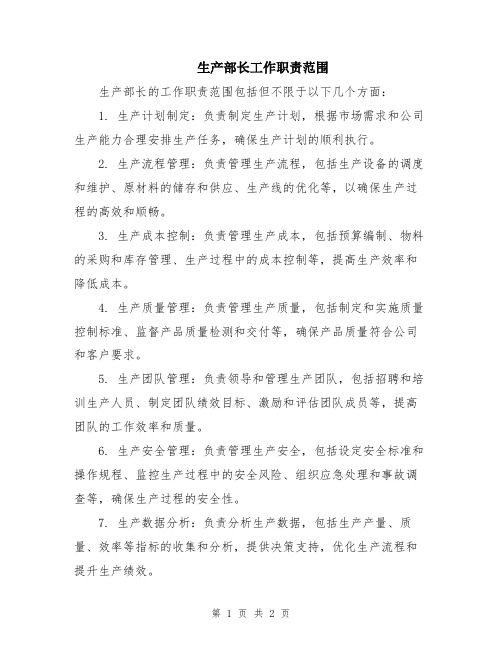 生产部长工作职责范围

生产部长的工作职责范围包括但不限于以下几个方面：

1. 生产计划制定：负责制定生产计划，根据市场需求和公司生产能力合理安排生产任务，确保生产计划的顺利执行。

2. 生产流程管理：负责管理生产流程，包括生产设备的调度和维护、原材料的储存和供应、生产线的优化等，以确保生产过程的高效和顺畅。

3. 生产成本控制：负责管理生产成本，包括预算编制、物料的采购和库存管理、生产过程中的成本控制等，提高生产效率和降低成本。

4. 生产质量管理：负责管理生产质量，包括制定和实施质量控制标准、监督产品质量检测和交付等，确保产品质量符合公司和客户要求。

5. 生产团队管理：负责领导和管理生产团队，包括招聘和培训生产人员、制定团队绩效目标、激励和评估团队成员等，提高团队的工作效率和质量。

6. 生产安全管理：负责管理生产安全，包括设定安全标准和操作规程、监控生产过程中的安全风险、组织应急处理和事故调查等，确保生产过程的安全性。

7. 生产数据分析：负责分析生产数据，包括生产产量、质量、效率等指标的收集和分析，提供决策支持，优化生产流程和提升生产绩效。

第 1 页 共 2 页